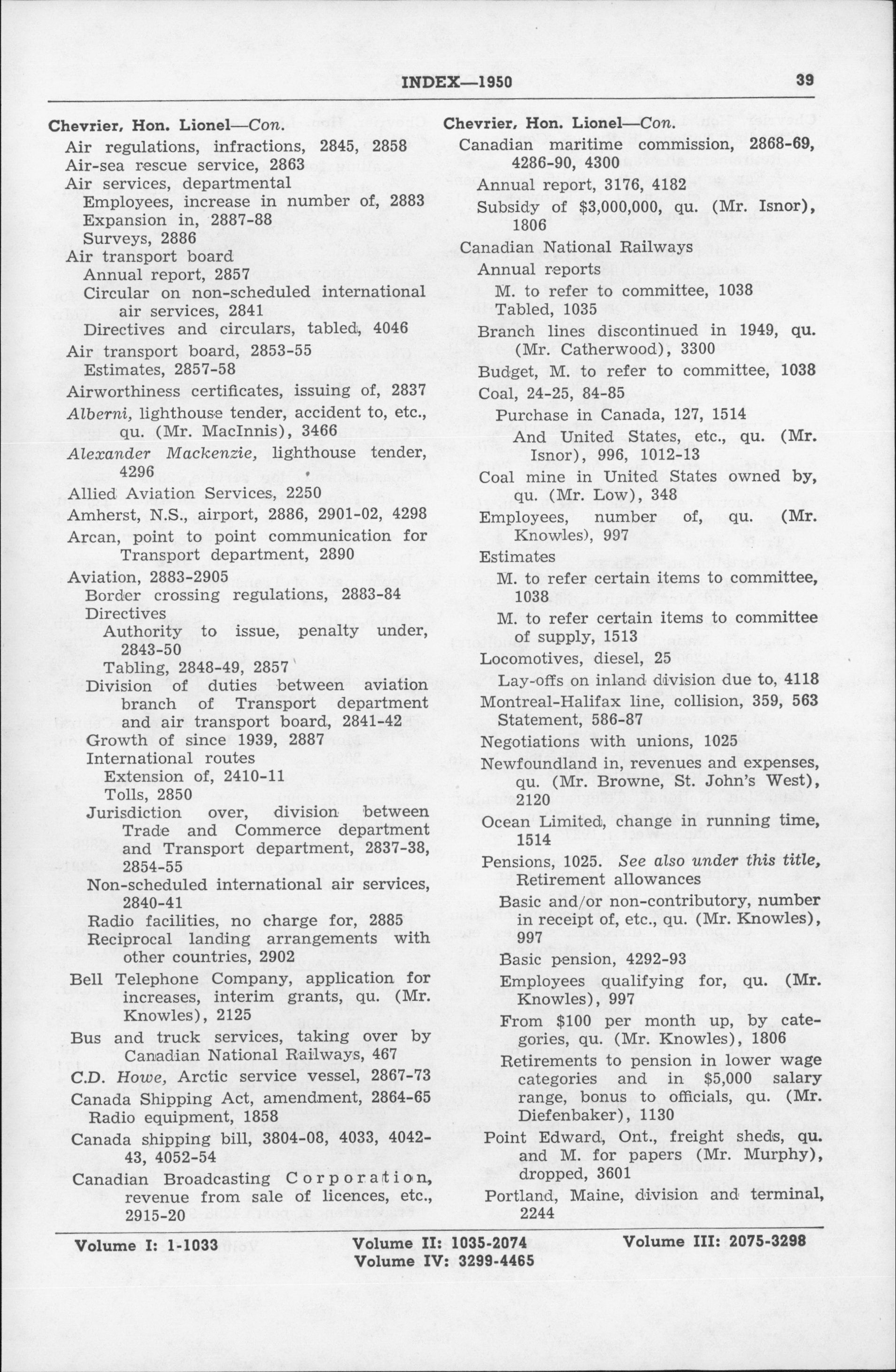 INDEX—1950 39

Chevrier, Hon. Lionel—Con.
Air regulations, infractions, 2845, 2858
Air-sea rescue service, 2863
Air services, departmental
Employees, increase in number of, 2883
Expansion in, 2887-88
Surveys, 2886
Air transport board
Annual report, 2857
Circular on non-scheduled international air services, 2841
Directives and circulars, tabled, 4046
Air transport board, 2853-55
Estimates, 2857-58
Airworthiness certificates, issuing of, 2837
Alberni, lighthouse tender, accident to, etc., qu. (Mr. MacInnis), 3466
Alexander Mackenzie, lighthouse tender, 4296
Allied Aviation Services, 2250
Amherst, N.S., airport, 2886, 2901-02, 4298
Arcan, point to point communication for Transport department, 2890
Aviation, 2883-2905
Border crossing regulations, 2883-84
Directives
Authority to issue, penalty under, 2843-50
Tabling, 2848-49, 2857
Division of duties between aviation branch of Transport department and air transport board, 2841-42
Growth of since 1939, 2887
International routes
Extension of, 2410-11
Tolls, 2850
Jurisdiction over, division between Trade and Commerce department and Transport department, 2837-38, 2854-55
Non-scheduled international air services, 2840-41
Radio facilities, no charge for, 2885
Reciprocal landing arrangements with other countries, 2902
Bell Telephone Company, application for increases, interim grants, qu. (Mr. Knowles), 2125
Bus and truck services, taking over by Canadian National Railways, 467
C.D. Howe, Arctic service vessel, 2867-73
Canada Shipping Act, amendment, 2864-65
Radio equipment, 1858
Canada shipping bill, 3804-08, 4033, 4042-43, 4052-54
Canadian Broadcasting Corporation, revenue from sale of licences, etc., 2915-20

Chevrier, Hon. Lionel—Con.
Canadian maritime commission, 2868-69, 4286-90, 4300
Annual report, 3176, 4182
Subsidy of $3,000,000, qu. (Mr. Isnor), 1806
Canadian National Railways
Annual reports
M. to refer to committee, 1038
Tabled, 1035
Branch lines discontinued in 1949, qu. (Mr. Catherwood), 3300
Budget, M. to refer to committee, 1038
Coal, 24-25, 84-85
Purchase in Canada, 127, 1514
And United States, etc., qu. (Mr. Isnor), 996, 1012-13
Coal mine in United States owned by, qu. (Mr. Low), 348
Employees, number of, qu. (Mr. Knowles), 997
Estimates
M. to refer certain items to committee, 1038
M. to refer certain items to committee of supply, 1513
Locomotives, diesel, 25
Lay-offs on inland division due to, 4118
Montreal-Halifax line, collision, 359, 563
Statement, 586-87
Negotiations with unions, 1025
Newfoundland in, revenues and expenses, qu. (Mr. Browne, St. John's West), 2120
Ocean Limited, change in running time, 1514
Pensions, 1025. See also under this title, Retirement allowances
Basic and/or non-contributory, number in receipt of, etc., qu. (Mr. Knowles), 997
Basic pension, 4292-93
Employees qualifying for, qu. (Mr. Knowles), 997
From $100 per month up, by categories, qu. (Mr. Knowles), 1806
Retirements to pension in lower wage categories and in $5,000 salary range, bonus to officials, qu. (Mr. Diefenbaker), 1130
Point Edward, Ont., freight sheds, qu. and M. for papers (Mr. Murphy), dropped, 3601
Portland, Maine, division and terminal, 2244

Volume I: 1-1033 Volume II: 1035-2074 Volume III: 2075-3298
Volume IV: 3299-4465